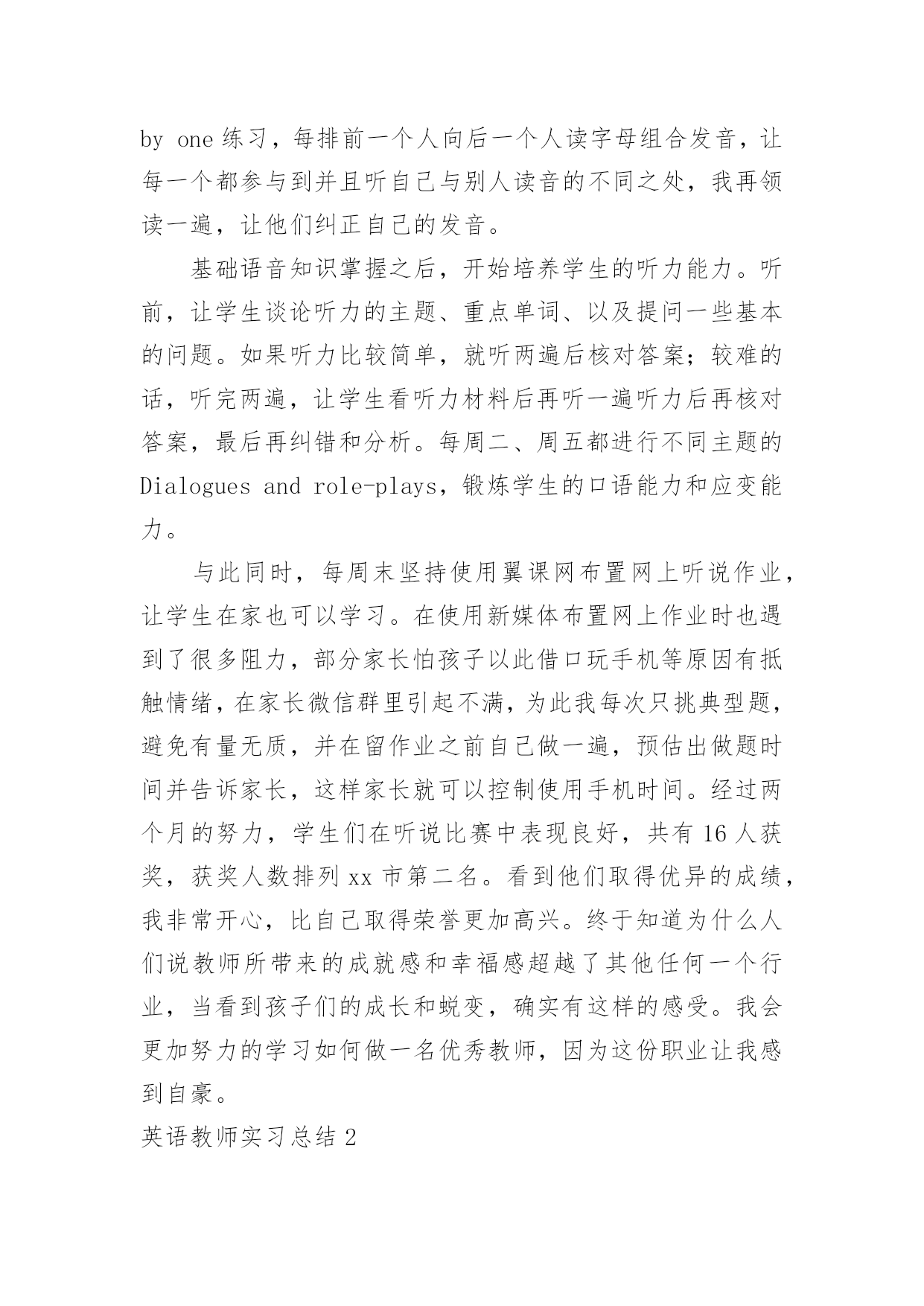 by one 练习，每排前一个人向后一个人读字母组合发音，让每一个都参与到并且听自己与别人读音的不同之处，我再领读一遍，让他们纠正自己的发音。

基础语音知识掌握之后，开始培养学生的听力能力。听前，让学生谈论听力的主题、重点单词、以及提问一些基本的问题。如果听力比较简单，就听两遍后核对答案；较难的话，听完两遍，让学生看听力材料后再听一遍听力后再核对答案，最后再纠错和分析。每周二、周五都进行不同主题的 Dialogues and role-plays，锻炼学生的口语能力和应变能力。

与此同时，每周末坚持使用翼课网布置网上听说作业，让学生在家也可以学习。在使用新媒体布置网上作业时也遇到了很多阻力，部分家长怕孩子以此借口玩手机等原因有抵触情绪，在家长微信群里引起不满，为此我每次只挑典型题，避免有量无质，并在留作业之前自己做一遍，预估出做题时间并告诉家长，这样家长就可以控制使用手机时间。经过两个月的努力，学生们在听说比赛中表现良好，共有 16 人获奖，获奖人数排列 xx 市第二名。看到他们取得优异的成绩，我非常开心，比自己取得荣誉更加高兴。终于知道为什么人们说教师所带来的成就感和幸福感超越了其他任何一个行业，当看到孩子们的成长和蜕变，确实有这样的感受。我会更加努力的学习如何做一名优秀教师，因为这份职业让我感到自豪。

英语教师实习总结 2